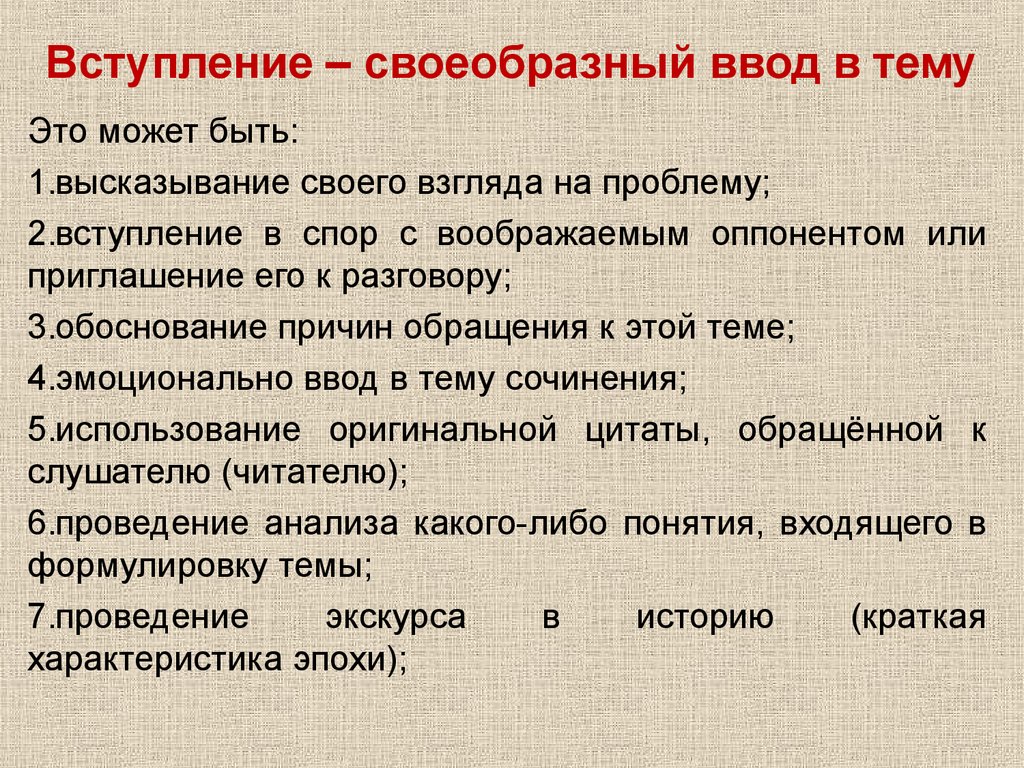 Вступление – своеобразный ввод в тему

Это может быть:

1.высказывание своего взгляда на проблему;

2.вступление в спор с воображаемым оппонентом или приглашение его к разговору;

3.обоснование причин обращения к этой теме;

4.эмоционально ввод в тему сочинения;

5.использование оригинальной цитаты, обращённой к слушателю (читателю);

6.проведение анализа какого-либо понятия, входящего в формулировку темы;

7.проведение экскурса в историю (краткая характеристика эпохи);